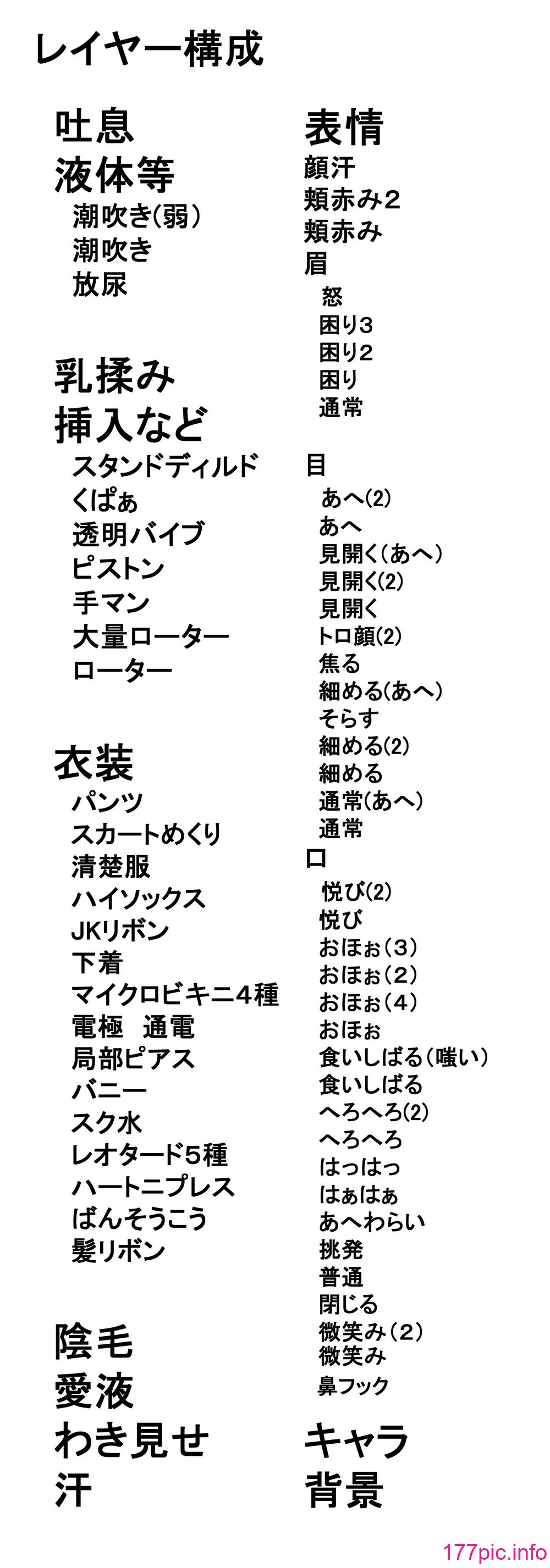 レイヤー構成

吐息
液体等
潮吹き(弱)
潮吹き
放尿

乳揉み
挿入など
スタンドディルド
くぱぁ
透明バイブ
ピストン
手マン
大量ローター
ローター

衣装
パンツ
スカートめくり
清楚服
ハイソックス
JKリボン
下着
マイクロビキニ4種
電極　通電
局部ピアス
バニー
スク水
レオタード5種
ハートニプレス
ばんそうこう
髪リボン

陰毛
愛液
わき見せ
汗

表情
顔汗
頬赤み2
頬赤み
眉
怒
困り3
困り2
困り
通常

目
あへ(2)
あへ
見開く(あへ)
見開く(2)
見開く
トロ顔(2)
焦る
細める(あへ)
そらす
細める(2)
細める
通常(あへ)
通常
口
悦び(2)
悦び
おほぉ(3)
おほぉ(2)
おほぉ(4)
おほぉ
食いしばる(嗤い)
食いしばる
へろへろ(2)
へろへろ
はっはっ
はぁはぁ
あへわらい
挑発
普通
閉じる
微笑み(2)
微笑み
鼻フック

キャラ
背景

177pic.info